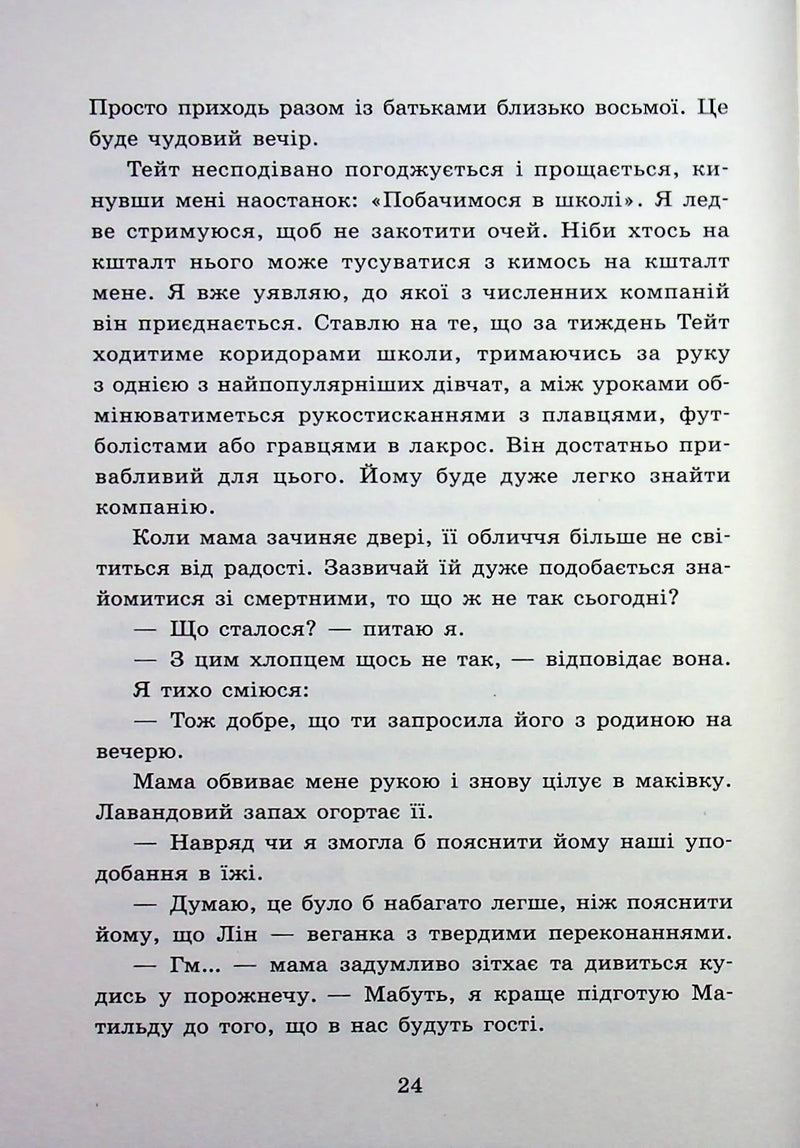 Просто приходь разом із батьками близько восьмої. Це буде чудовий вечір.

Тейт несподівано погоджується і прощається, кинувши мені наостанок: «Побачимося в школі». Я ледве стримуюся, щоб не закотити очей. Ніби хтось на кшталт нього може тусуватися з кимось на кшталт мене. Я вже уявляю, до якої з численних компаній він приєднається. Ставлю на те, що за тиждень Тейт ходитиме коридорами школи, тримаючись за руку з однією з найпопулярніших дівчат, а між уроками обмінюватиметься рукостисканнями з плавцями, футболістами або гравцями в лакрос. Він достатньо привабливий для цього. Йому буде дуже легко знайти компанію.

Коли мама зачиняє двері, її обличчя більше не світиться від радості. Зазвичай їй дуже подобається знайомитися зі смертними, то що ж не так сьогодні?

— Що сталося? — питаю я.

— З цим хлопцем щось не так, — відповідає вона.

Я тихо сміюся:

— Тож добре, що ти запросила його з родиною на вечерю.

Мама обвиває мене рукою і знову цілує в маківку. Лавандовий запах огортає її.

— Навряд чи я змогла б пояснити йому наші уподобання в їжі.

— Думаю, це було б набагато легше, ніж пояснити йому, що Лін — веганка з твердими переконаннями.

— Гм... — мама задумливо зітхає та дивиться кудись у порожнечу. — Мабуть, я краще підготую Матильду до того, що в нас будуть гості.

24